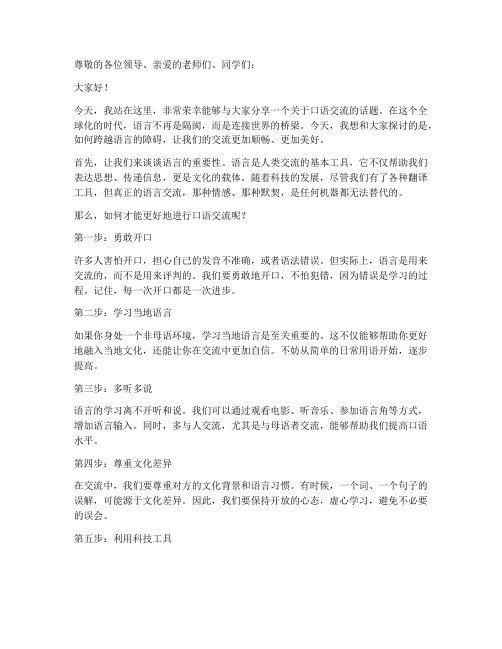 尊敬的各位领导、亲爱的老师们、同学们：

大家好！

今天，我站在这里，非常荣幸能够与大家分享一个关于口语交流的话题。在这个全球化的时代，语言不再是隔阂，而是连接世界的桥梁。今天，我想和大家探讨的是，如何跨越语言的障碍，让我们的交流更加顺畅、更加美好。

首先，让我们来谈谈语言的重要性。语言是人类交流的基本工具，它不仅帮助我们表达思想、传递信息，更是文化的载体。随着科技的发展，尽管我们有了各种翻译工具，但真正的语言交流，那种情感、那种默契，是任何机器都无法替代的。

那么，如何才能更好地进行口语交流呢？

第一步：勇敢开口

许多人害怕开口，担心自己的发音不准确，或者语法错误。但实际上，语言是用来交流的，而不是用来评判的。我们要勇敢地开口，不怕犯错，因为错误是学习的过程。记住，每一次开口都是一次进步。

第二步：学习当地语言

如果你身处一个非母语环境，学习当地语言是至关重要的。这不仅能够帮助你更好地融入当地文化，还能让你在交流中更加自信。不妨从简单的日常用语开始，逐步提高。

第三步：多听多说

语言的学习离不开听和说。我们可以通过观看电影、听音乐、参加语言角等方式，增加语言输入。同时，多与人交流，尤其是与母语者交流，能够帮助我们提高口语水平。

第四步：尊重文化差异

在交流中，我们要尊重对方的文化背景和语言习惯。有时候，一个词、一个句子的误解，可能源于文化差异。因此，我们要保持开放的心态，虚心学习，避免不必要的误会。

第五步：利用科技工具